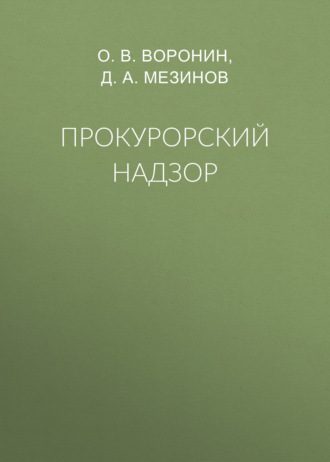 О. В. ВОРОНИН,
Д. А. МЕЗИНОВ

ПРОКУРОРСКИЙ
НАДЗОР